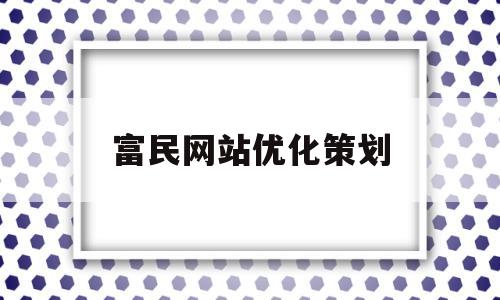 富民网站优化策划